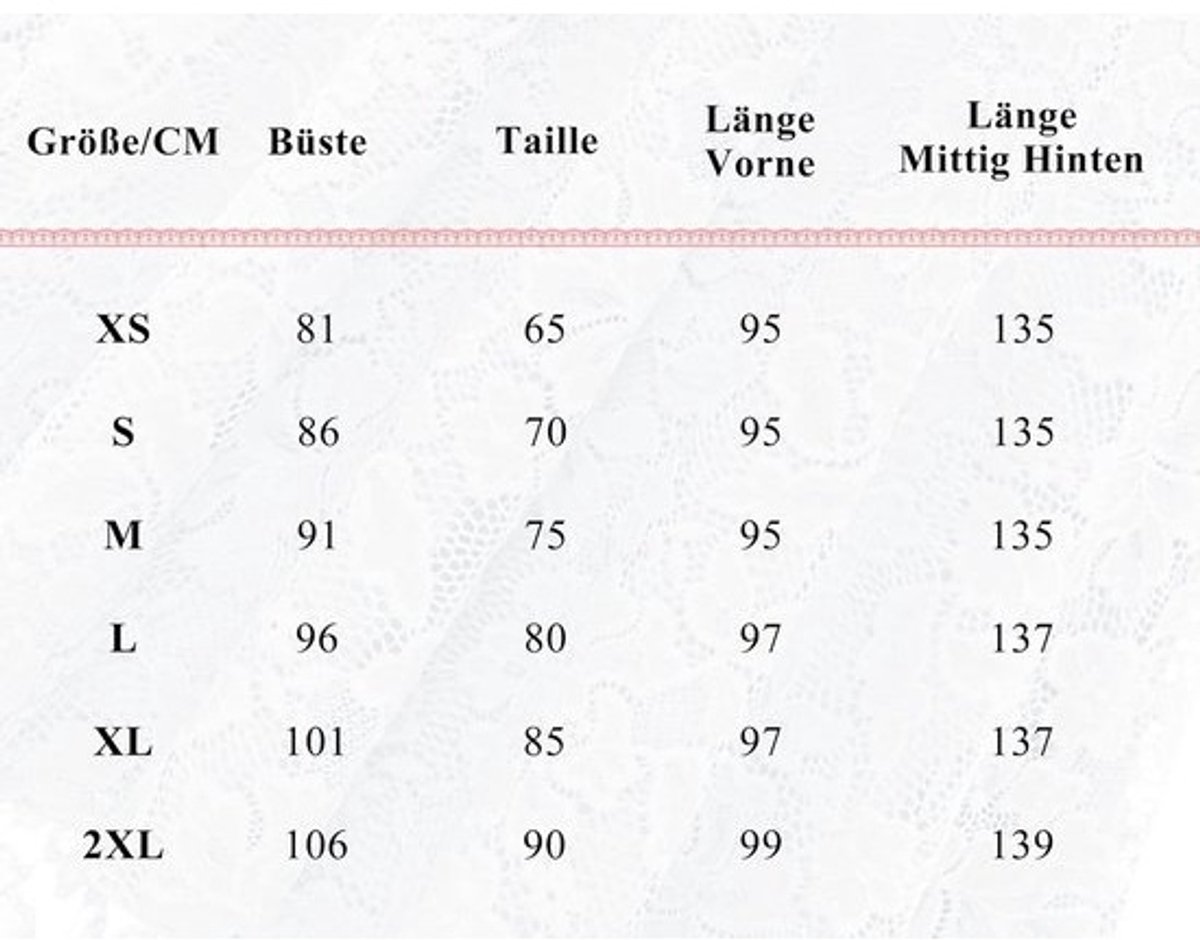 | Größe/CM | Büste | Taille | Länge Vorne | Länge Mittig Hinten |
|---|---|---|---|---|
| XS | 81 | 65 | 95 | 135 |
| S | 86 | 70 | 95 | 135 |
| M | 91 | 75 | 95 | 135 |
| L | 96 | 80 | 97 | 137 |
| XL | 101 | 85 | 97 | 137 |
| 2XL | 106 | 90 | 99 | 139 |